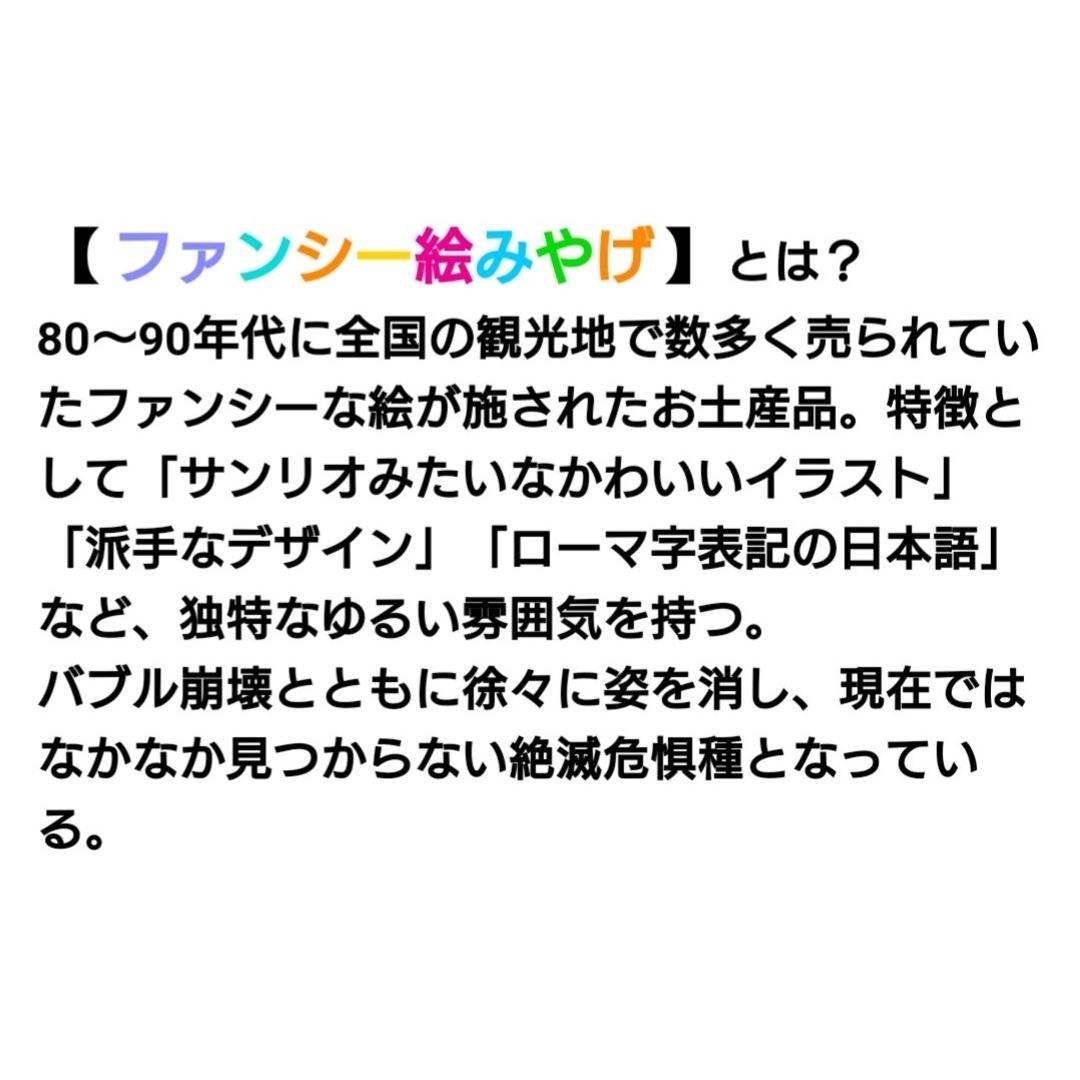 【ファンシー絵みやげ】とは？

80〜90年代に全国の観光地で数多く売られていたファンシーな絵が施されたお土産品。特徴として「サンリオみたいなかわいいイラスト」「派手なデザイン」「ローマ字表記の日本語」など、独特なゆるい雰囲気を持つ。
バブル崩壊とともに徐々に姿を消し、現在ではなかなか見つからない絶滅危惧種となっている。